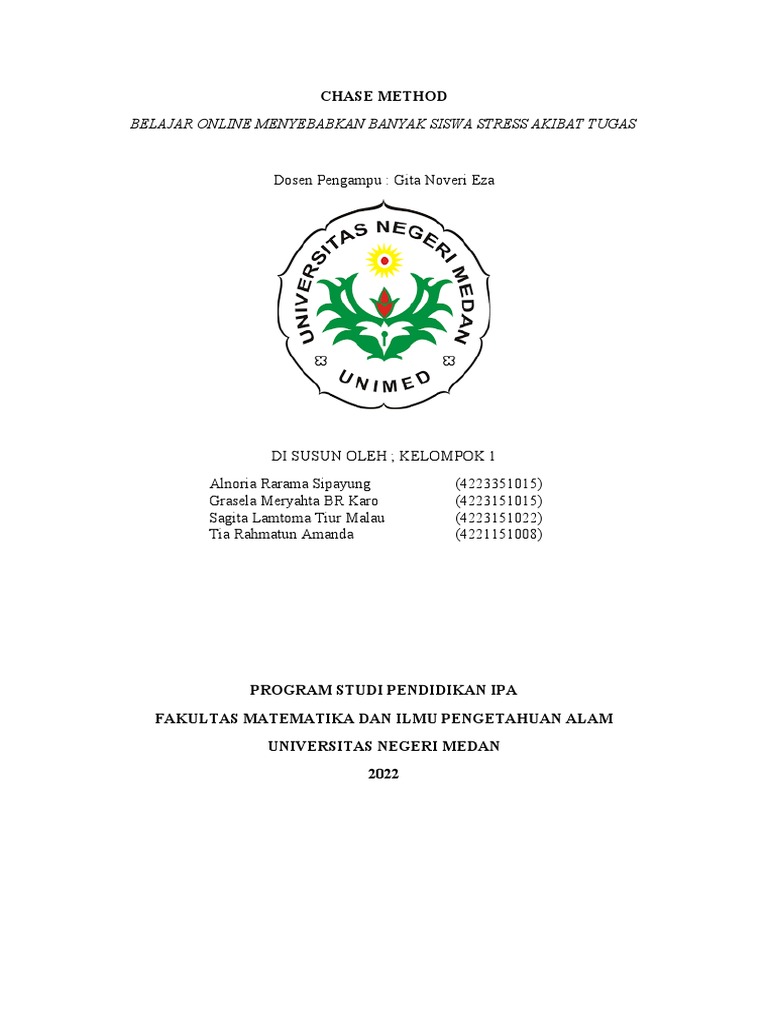 CHASE METHOD

BELAJAR ONLINE MENYEBABKAN BANYAK SISWA STRESS AKIBAT TUGAS

Dosen Pengampu : Gita Noveri Eza

UNIVERSITAS NEGERI MEDAN

UNIMED

DI SUSUN OLEH ; KELOMPOK 1

| | |
|---|---|
| Alnoria Rarama Sipayung | (4223351015) |
| Grasela Meryahta BR Karo | (4223151015) |
| Sagita Lamtoma Tiur Malau | (4223151022) |
| Tia Rahmatun Amanda | (4221151008) |

PROGRAM STUDI PENDIDIKAN IPA

FAKULTAS MATEMATIKA DAN ILMU PENGETAHUAN ALAM

UNIVERSITAS NEGERI MEDAN

2022